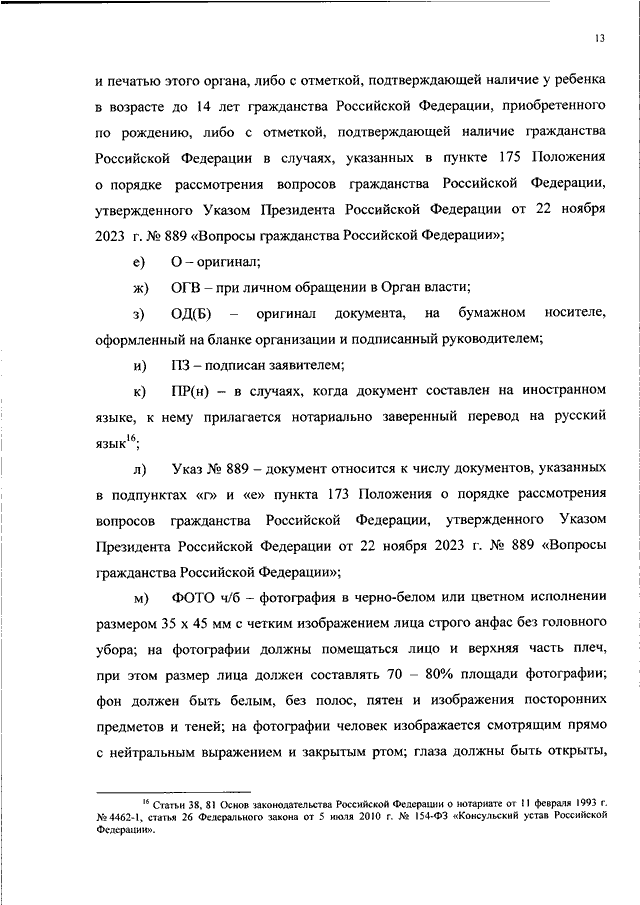 13

и печатью этого органа, либо с отметкой, подтверждающей наличие у ребенка в возрасте до 14 лет гражданства Российской Федерации, приобретенного по рождению, либо с отметкой, подтверждающей наличие гражданства Российской Федерации в случаях, указанных в пункте 175 Положения о порядке рассмотрения вопросов гражданства Российской Федерации, утвержденного Указом Президента Российской Федерации от 22 ноября 2023 г. № 889 «Вопросы гражданства Российской Федерации»;

е) О – оригинал;

ж) ОГВ – при личном обращении в Орган власти;

з) ОД(Б) – оригинал документа, на бумажном носителе, оформленный на бланке организации и подписанный руководителем;

и) ПЗ – подписан заявителем;

к) ПР(н) – в случаях, когда документ составлен на иностранном языке, к нему прилагается нотариально заверенный перевод на русский язык$^{16}$;

л) Указ № 889 – документ относится к числу документов, указанных в подпунктах «г» и «е» пункта 173 Положения о порядке рассмотрения вопросов гражданства Российской Федерации, утвержденного Указом Президента Российской Федерации от 22 ноября 2023 г. № 889 «Вопросы гражданства Российской Федерации»;

м) ФОТО ч/б – фотография в черно-белом или цветном исполнении размером 35 х 45 мм с четким изображением лица строго анфас без головного убора; на фотографии должны помещаться лицо и верхняя часть плеч, при этом размер лица должен составлять 70 – 80% площади фотографии; фон должен быть белым, без полос, пятен и изображения посторонних предметов и теней; на фотографии человек изображается смотрящим прямо с нейтральным выражением и закрытым ртом; глаза должны быть открыты,

$^{16}$ Статьи 38, 81 Основ законодательства Российской Федерации о нотариате от 11 февраля 1993 г. № 4462-1, статья 26 Федерального закона от 5 июля 2010 г. № 154-ФЗ «Консульский устав Российской Федерации».